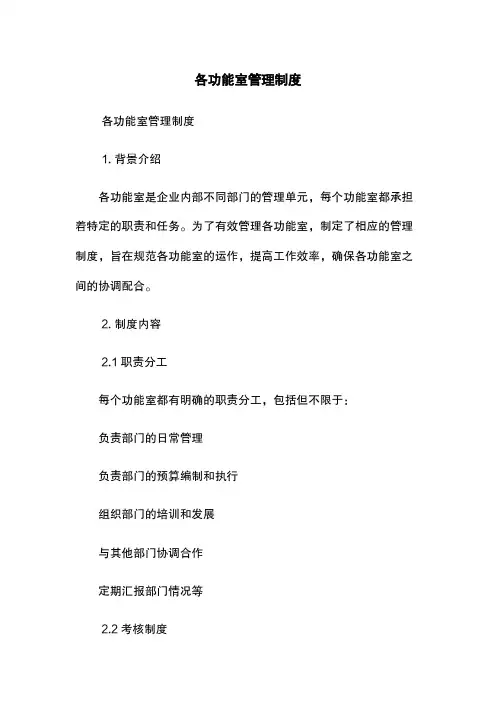 各功能室管理制度

各功能室管理制度

1. 背景介绍

各功能室是企业内部不同部门的管理单元，每个功能室都承担着特定的职责和任务。为了有效管理各功能室，制定了相应的管理制度，旨在规范各功能室的运作，提高工作效率，确保各功能室之间的协调配合。

2. 制度内容

2.1 职责分工

每个功能室都有明确的职责分工，包括但不限于：

负责部门的日常管理

负责部门的预算编制和执行

组织部门的培训和发展

与其他部门协调合作

定期汇报部门情况等

2.2 考核制度